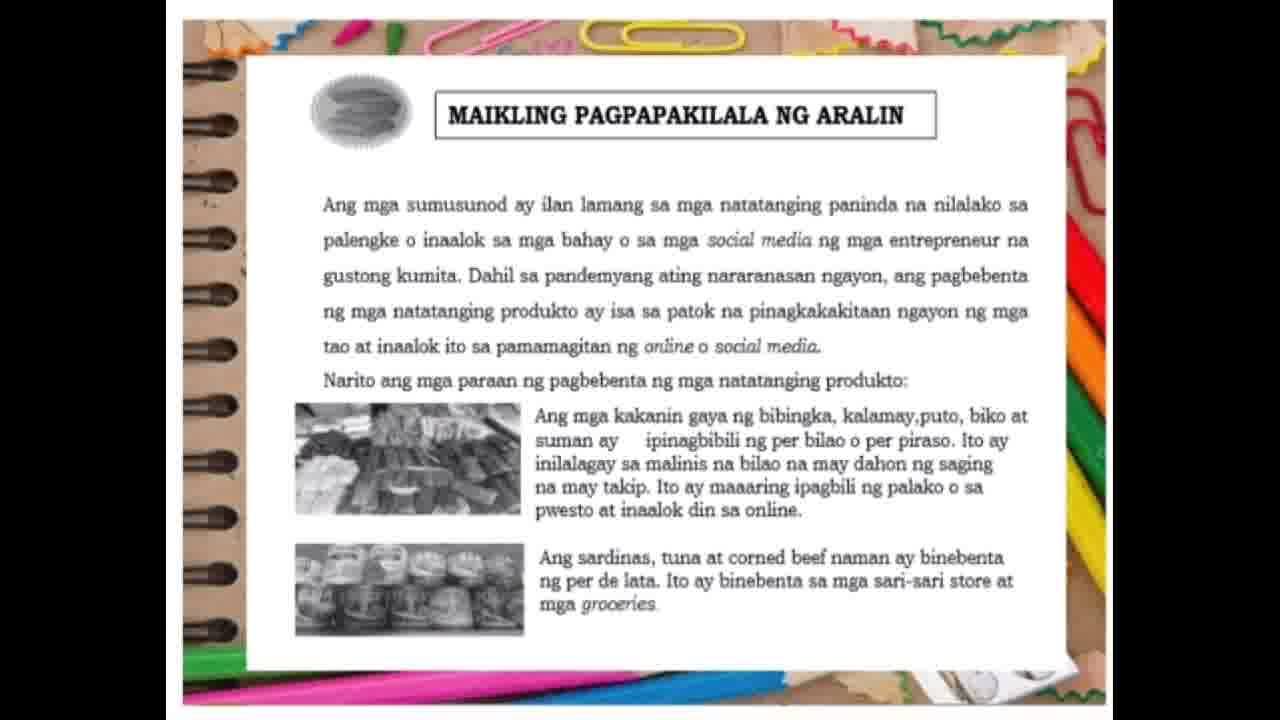 MAIKLING PAGPAPAKILALA NG ARALIN

Ang mga sumusunod ay ilan lamang sa mga natatanging paninda na nilalako sa palengke o inaalok sa mga bahay o sa mga social media ng mga entrepreneur na gustong kumita. Dahil sa pandemyang ating nararanasan ngayon, ang pagbebenta ng mga natatanging produkto ay isa sa patok na pinagkakakitaan ngayon ng mga tao at inaalok ito sa pamamagitan ng online o social media.

Narito ang mga paraan ng pagbebenta ng mga natatanging produkto:

Ang mga kakanin gaya ng bibingka, kalamay,puto, biko at suman ay ipinagbibili ng per bilao o per piraso. Ito ay inilalagay sa malinis na bilao na may dahon ng saging na may takip. Ito ay maaaring ipagbili ng palako o sa pwesto at inaalok din sa online.

Ang sardinas, tuna at corned beef naman ay binebenta ng per de lata. Ito ay binebenta sa mga sari-sari store at mga groceries.